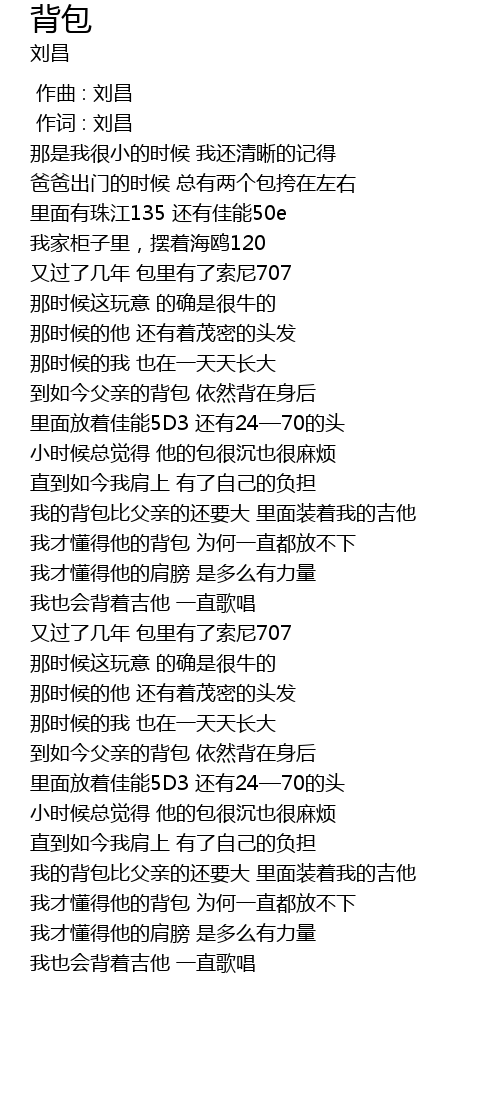 背包
刘昌

作曲 : 刘昌
作词 : 刘昌
那是我很小的时候 我还清晰的记得
爸爸出门的时候 总有两个包挎在左右
里面有珠江135 还有佳能50e
我家柜子里，摆着海鸥120
又过了几年 包里有了索尼707
那时候这玩意 的确是很牛的
那时候的他 还有着茂密的头发
那时候的我 也在一天天长大
到如今父亲的背包 依然背在身后
里面放着佳能5D3 还有24—70的头
小时候总觉得 他的包很沉也很麻烦
直到如今我肩上 有了自己的负担
我的背包比父亲的还要大 里面装着我的吉他
我才懂得他的背包 为何一直都放不下
我才懂得他的肩膀 是多么有力量
我也会背着吉他 一直歌唱
又过了几年 包里有了索尼707
那时候这玩意 的确是很牛的
那时候的他 还有着茂密的头发
那时候的我 也在一天天长大
到如今父亲的背包 依然背在身后
里面放着佳能5D3 还有24—70的头
小时候总觉得 他的包很沉也很麻烦
直到如今我肩上 有了自己的负担
我的背包比父亲的还要大 里面装着我的吉他
我才懂得他的背包 为何一直都放不下
我才懂得他的肩膀 是多么有力量
我也会背着吉他 一直歌唱